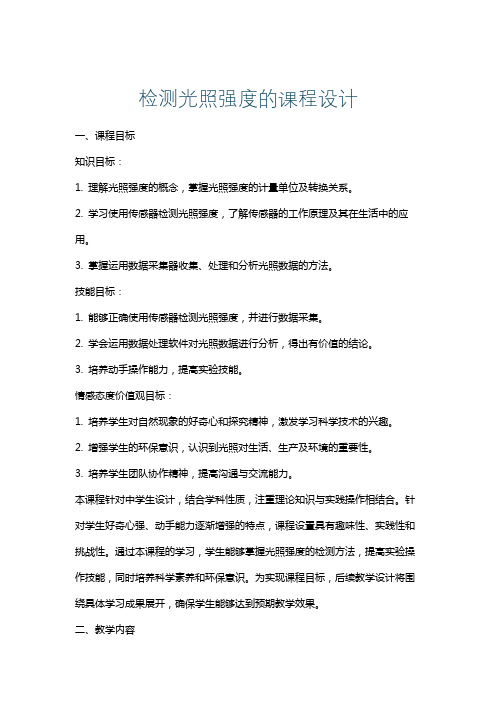 检测光照强度的课程设计

一、课程目标

知识目标：

1. 理解光照强度的概念，掌握光照强度的计量单位及转换关系。

2. 学习使用传感器检测光照强度，了解传感器的工作原理及其在生活中的应用。

3. 掌握运用数据采集器收集、处理和分析光照数据的方法。

技能目标：

1. 能够正确使用传感器检测光照强度，并进行数据采集。

2. 学会运用数据处理软件对光照数据进行分析，得出有价值的结论。

3. 培养动手操作能力，提高实验技能。

情感态度价值观目标：

1. 培养学生对自然现象的好奇心和探究精神，激发学习科学技术的兴趣。

2. 增强学生的环保意识，认识到光照对生活、生产及环境的重要性。

3. 培养学生团队协作精神，提高沟通与交流能力。

本课程针对中学生设计，结合学科性质，注重理论知识与实践操作相结合。针对学生好奇心强、动手能力逐渐增强的特点，课程设置具有趣味性、实践性和挑战性。通过本课程的学习，学生能够掌握光照强度的检测方法，提高实验操作技能，同时培养科学素养和环保意识。为实现课程目标，后续教学设计将围绕具体学习成果展开，确保学生能够达到预期教学效果。

二、教学内容